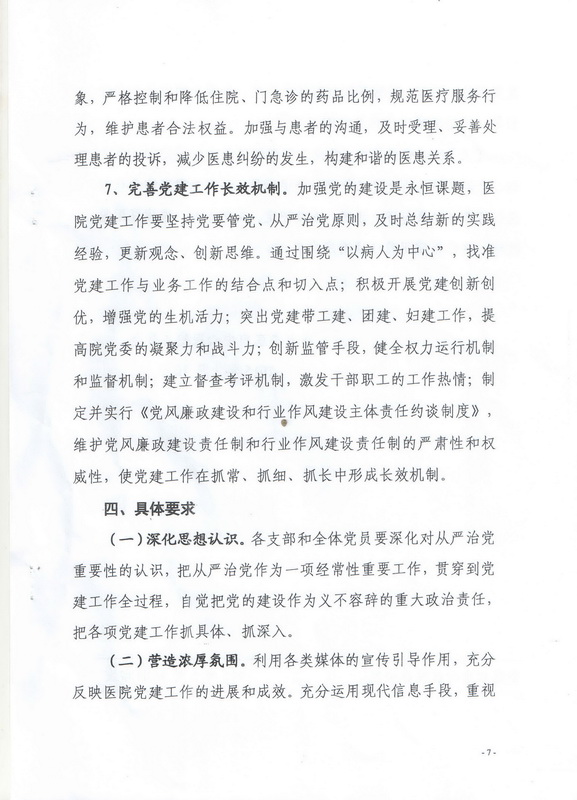 象，严格控制和降低住院、门急诊的药品比例，规范医疗服务行为，维护患者合法权益。加强与患者的沟通，及时受理、妥善处理患者的投诉，减少医患纠纷的发生，构建和谐的医患关系。

7、完善党建工作长效机制。加强党的建设是永恒课题，医院党建工作要坚持党要管党、从严治党原则，及时总结新的实践经验，更新观念、创新思维。通过围绕“以病人为中心”，找准党建工作与业务工作的结合点和切入点；积极开展党建创新创优，增强党的生机活力；突出党建带工建、团建、妇建工作，提高院党委的凝聚力和战斗力；创新监管手段，健全权力运行机制和监督机制；建立督查考评机制，激发干部职工的工作热情；制定并实行《党风廉政建设和行业作风建设主体责任约谈制度》，维护党风廉政建设责任制和行业作风建设责任制的严肃性和权威性，使党建工作在抓常、抓细、抓长中形成长效机制。

四、具体要求

（一）深化思想认识。各支部和全体党员要深化对从严治党重要性的认识，把从严治党作为一项经常性重要工作，贯穿到党建工作全过程，自觉把党的建设作为义不容辞的重大政治责任，把各项党建工作抓具体、抓深入。

（二）营造浓厚氛围。利用各类媒体的宣传引导作用，充分反映医院党建工作的进展和成效。充分运用现代信息手段，重视

- 7 -